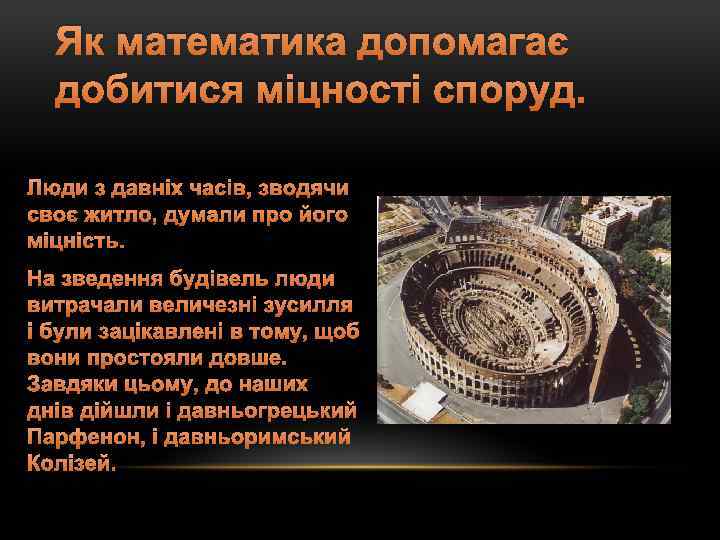 Як математика допомагає добитися міцності споруд.

Люди з давніх часів, зводячи своє житло, думали про його міцність.

На зведення будівель люди витрачали величезні зусилля і були зацікавлені в тому, щоб вони простояли довше. Завдяки цьому, до наших днів дійшли і давньогрецький Парфенон, і давньоримський Колізей.